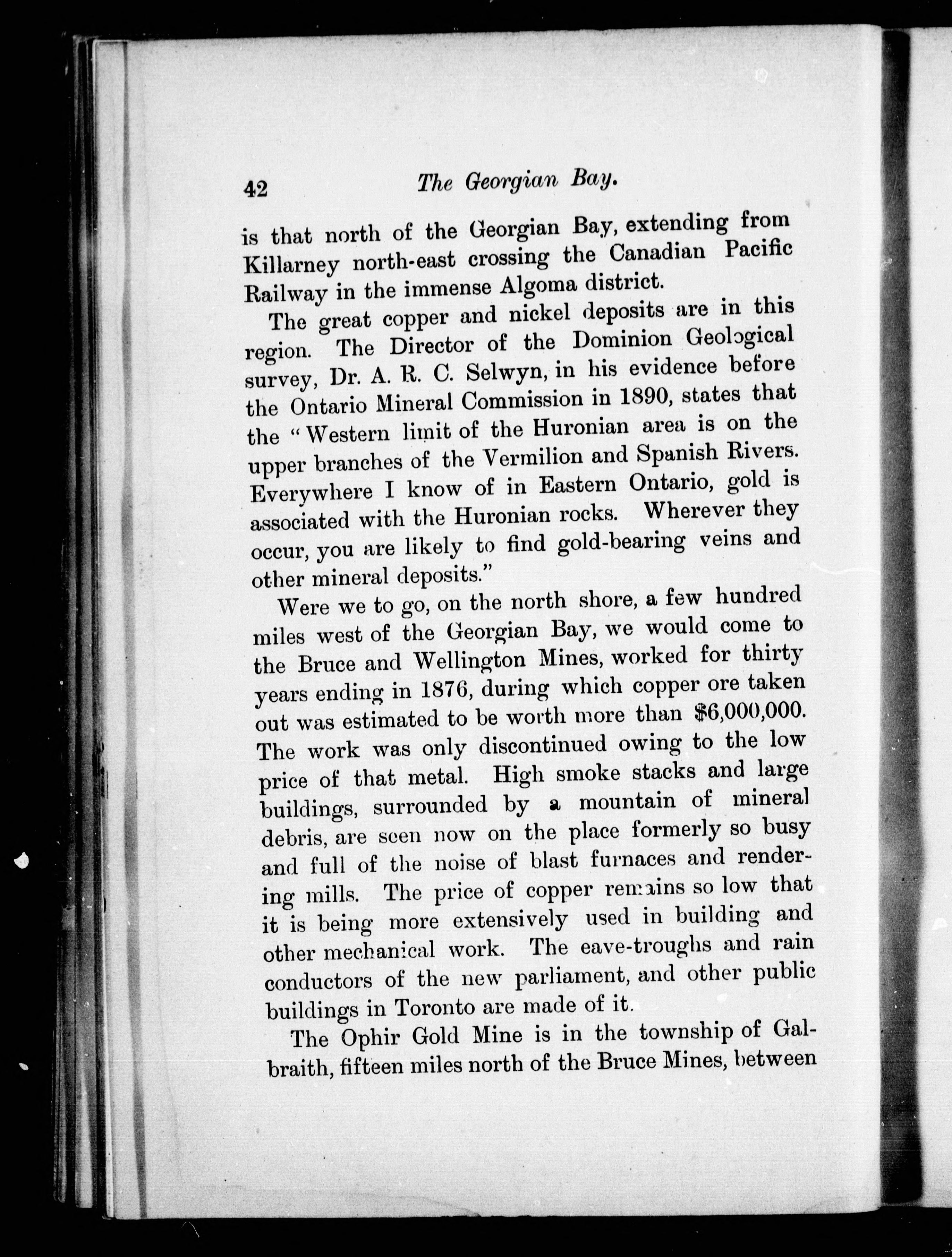 42 The Georgian Bay.

is that north of the Georgian Bay, extending from Killarney north-east crossing the Canadian Pacific Railway in the immense Algoma district.

The great copper and nickel deposits are in this region. The Director of the Dominion Geological survey, Dr. A. R. C. Selwyn, in his evidence before the Ontario Mineral Commission in 1890, states that the "Western limit of the Huronian area is on the upper branches of the Vermilion and Spanish Rivers. Everywhere I know of in Eastern Ontario, gold is associated with the Huronian rocks. Wherever they occur, you are likely to find gold-bearing veins and other mineral deposits."

Were we to go, on the north shore, a few hundred miles west of the Georgian Bay, we would come to the Bruce and Wellington Mines, worked for thirty years ending in 1876, during which copper ore taken out was estimated to be worth more than $6,000,000. The work was only discontinued owing to the low price of that metal. High smoke stacks and large buildings, surrounded by a mountain of mineral debris, are seen now on the place formerly so busy and full of the noise of blast furnaces and rendering mills. The price of copper remains so low that it is being more extensively used in building and other mechanical work. The eave-troughs and rain conductors of the new parliament, and other public buildings in Toronto are made of it.

The Ophir Gold Mine is in the township of Galbraith, fifteen miles north of the Bruce Mines, between